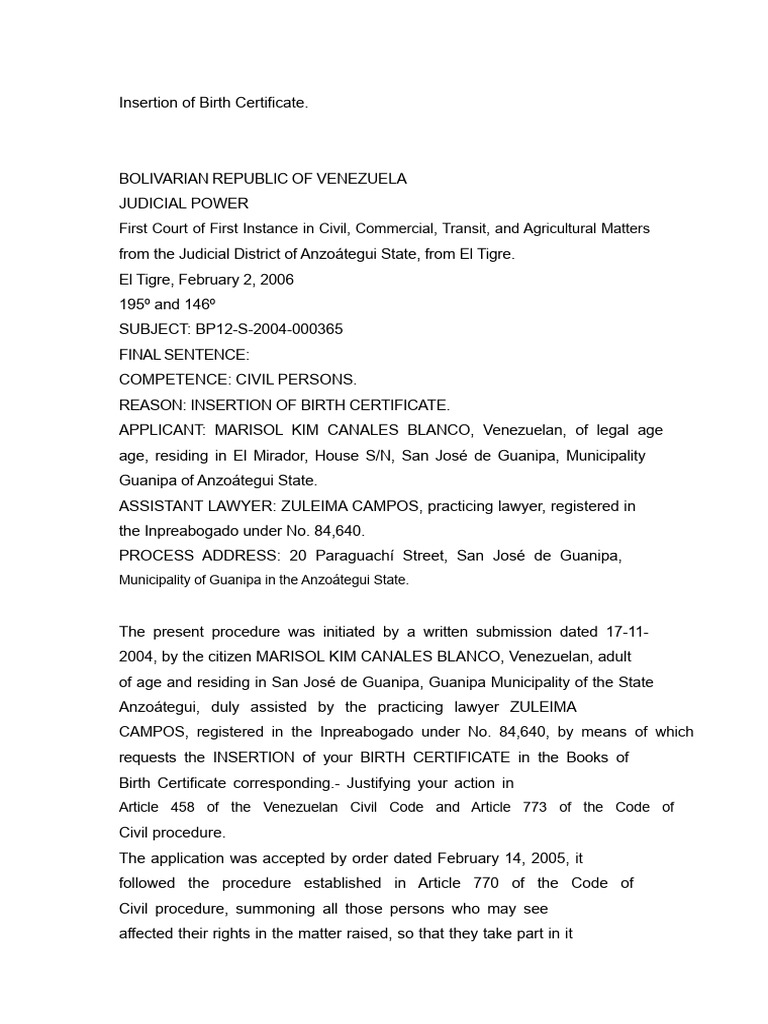 Insertion of Birth Certificate.

BOLIVARIAN REPUBLIC OF VENEZUELA
JUDICIAL POWER
First Court of First Instance in Civil, Commercial, Transit, and Agricultural Matters from the Judicial District of Anzoátegui State, from El Tigre.
El Tigre, February 2, 2006
195º and 146º
SUBJECT: BP12-S-2004-000365
FINAL SENTENCE:
COMPETENCE: CIVIL PERSONS.
REASON: INSERTION OF BIRTH CERTIFICATE.
APPLICANT: MARISOL KIM CANALES BLANCO, Venezuelan, of legal age age, residing in El Mirador, House S/N, San José de Guanipa, Municipality Guanipa of Anzoátegui State.
ASSISTANT LAWYER: ZULEIMA CAMPOS, practicing lawyer, registered in the Inpreabogado under No. 84,640.
PROCESS ADDRESS: 20 Paraguachí Street, San José de Guanipa, Municipality of Guanipa in the Anzoátegui State.

The present procedure was initiated by a written submission dated 17-11-2004, by the citizen MARISOL KIM CANALES BLANCO, Venezuelan, adult of age and residing in San José de Guanipa, Guanipa Municipality of the State Anzoátegui, duly assisted by the practicing lawyer ZULEIMA CAMPOS, registered in the Inpreabogado under No. 84,640, by means of which requests the INSERTION of your BIRTH CERTIFICATE in the Books of Birth Certificate corresponding.- Justifying your action in Article 458 of the Venezuelan Civil Code and Article 773 of the Code of Civil procedure.
The application was accepted by order dated February 14, 2005, it followed the procedure established in Article 770 of the Code of Civil procedure, summoning all those persons who may see affected their rights in the matter raised, so that they take part in it